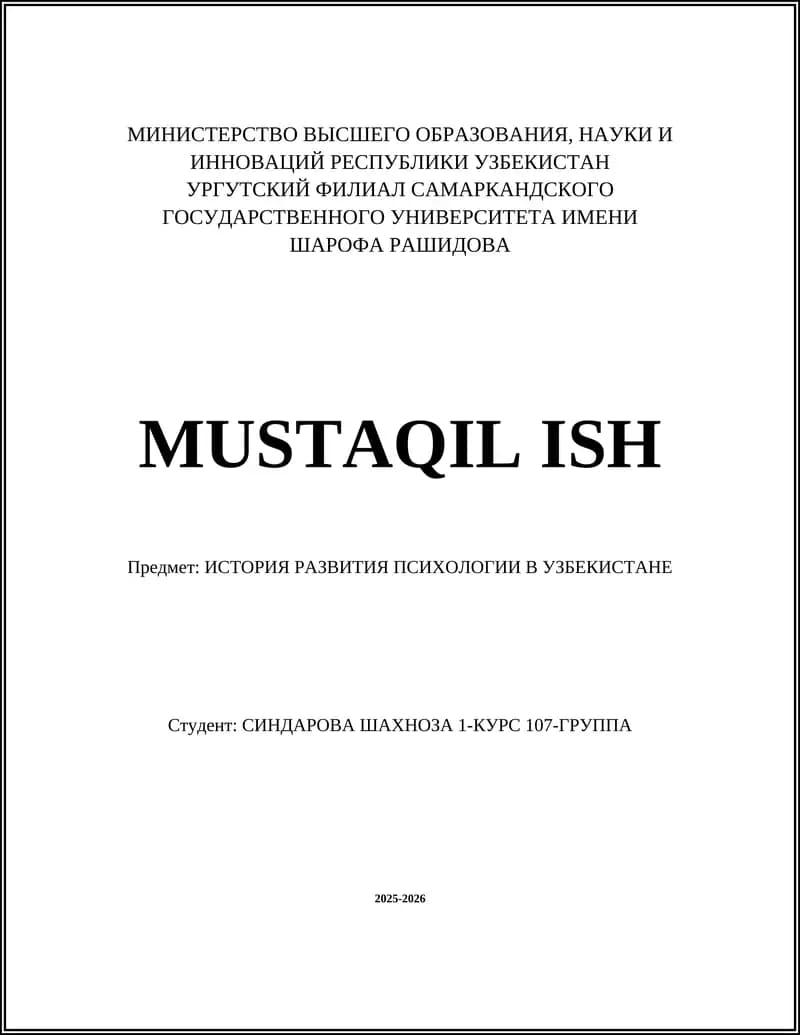 МИНИСТЕРСТВО ВЫСШЕГО ОБРАЗОВАНИЯ, НАУКИ И ИННОВАЦИЙ РЕСПУБЛИКИ УЗБЕКИСТАН УРГУТСКИЙ ФИЛИАЛ САМАРКАНДСКОГО ГОСУДАРСТВЕННОГО УНИВЕРСИТЕТА ИМЕНИ ШАРОФА РАШИДОВА

MUSTAQIL ISH

Предмет: ИСТОРИЯ РАЗВИТИЯ ПСИХОЛОГИИ В УЗБЕКИСТАНЕ

Студент: СИНДАРОВА ШАХНОЗА 1-КУРС 107-ГРУППА

2025-2026